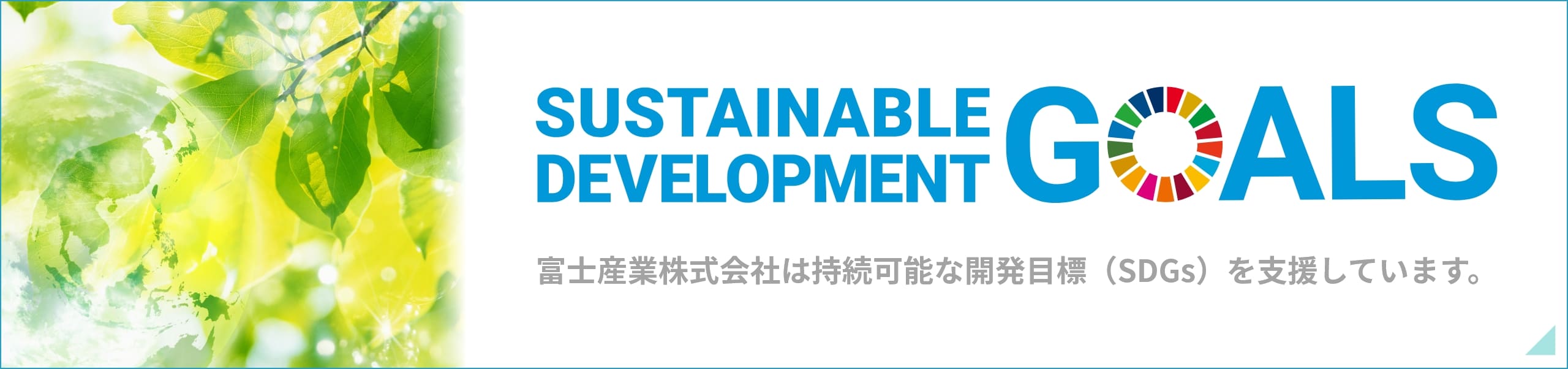 SUSTAINABLE DEVELOPMENT GOALS

富士産業株式会社は持続可能な開発目標（SDGs）を支援しています。